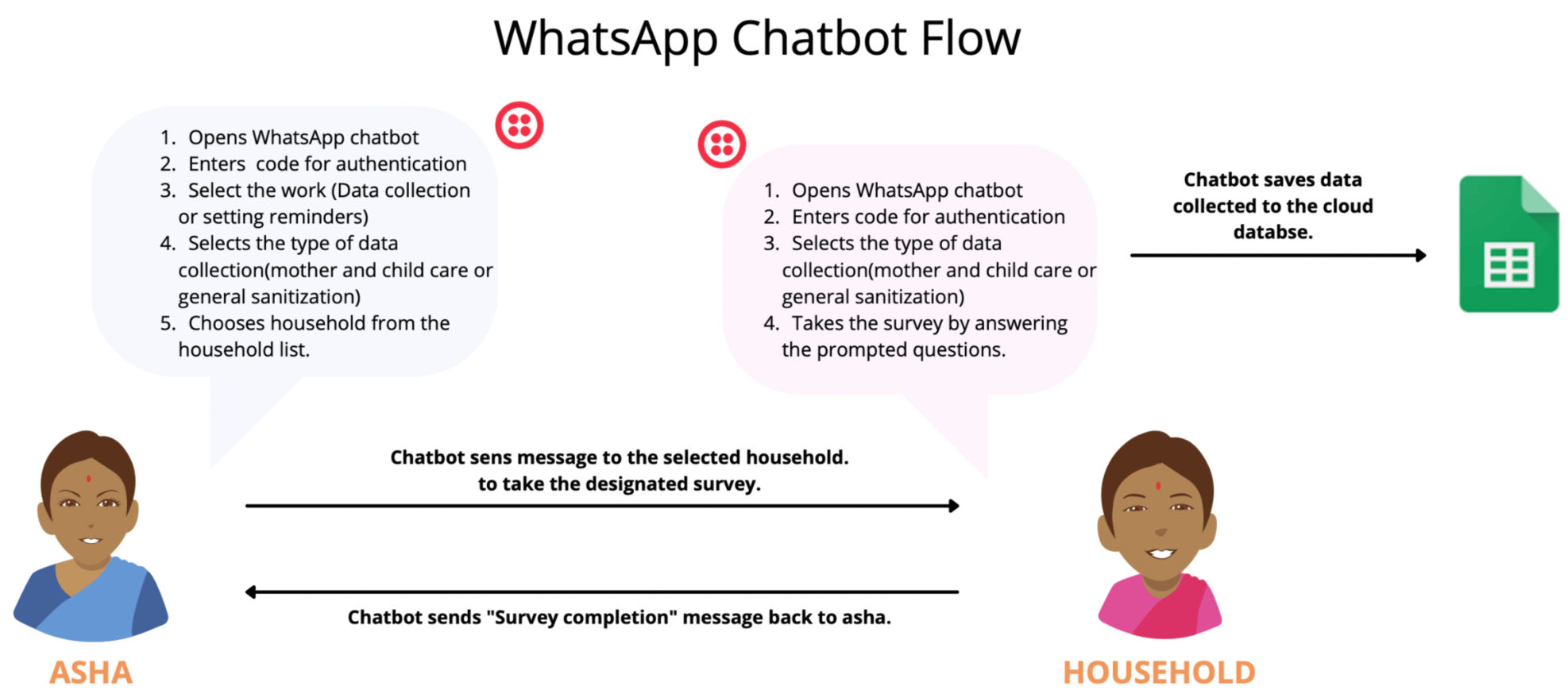 WhatsApp Chatbot Flow

1. Opens WhatsApp chatbot
2. Enters code for authentication
3. Select the work (Data collection or setting reminders)
4. Selects the type of data collection(mother and child care or general sanitization)
5. Chooses household from the household list.

1. Opens WhatsApp chatbot
2. Enters code for authentication
3. Selects the type of data collection(mother and child care or general sanitization)
4. Takes the survey by answering the prompted questions.

Chatbot saves data collected to the cloud databse.

Chatbot sens message to the selected household. to take the designated survey.

Chatbot sends "Survey completion" message back to asha.

ASHA

HOUSEHOLD